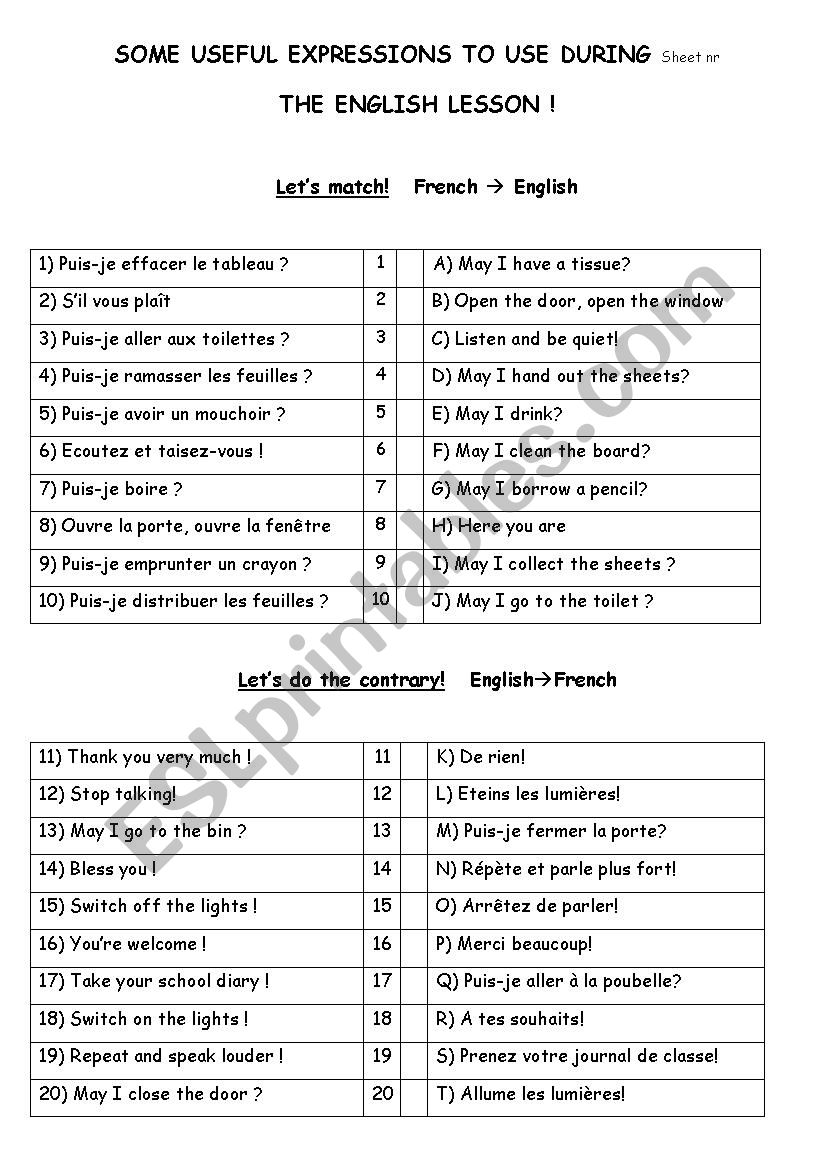 SOME USEFUL EXPRESSIONS TO USE DURING Sheet nr

THE ENGLISH LESSON !

Let's match! French → English

| 1) Puis-je effacer le tableau ? | 1 | | A) May I have a tissue? |
|---|---|---|---|
| 2) S'il vous plaît | 2 | | B) Open the door, open the window |
| 3) Puis-je aller aux toilettes ? | 3 | | C) Listen and be quiet! |
| 4) Puis-je ramasser les feuilles ? | 4 | | D) May I hand out the sheets? |
| 5) Puis-je avoir un mouchoir ? | 5 | | E) May I drink? |
| 6) Ecoutez et taisez-vous ! | 6 | | F) May I clean the board? |
| 7) Puis-je boire ? | 7 | | G) May I borrow a pencil? |
| 8) Ouvre la porte, ouvre la fenêtre | 8 | | H) Here you are |
| 9) Puis-je emprunter un crayon ? | 9 | | I) May I collect the sheets ? |
| 10) Puis-je distribuer les feuilles ? | 10 | | J) May I go to the toilet ? |

Let's do the contrary! English→French

| 11) Thank you very much ! | 11 | | K) De rien! |
|---|---|---|---|
| 12) Stop talking! | 12 | | L) Eteins les lumières! |
| 13) May I go to the bin ? | 13 | | M) Puis-je fermer la porte? |
| 14) Bless you ! | 14 | | N) Répète et parle plus fort! |
| 15) Switch off the lights ! | 15 | | O) Arrêtez de parler! |
| 16) You're welcome ! | 16 | | P) Merci beaucoup! |
| 17) Take your school diary ! | 17 | | Q) Puis-je aller à la poubelle? |
| 18) Switch on the lights ! | 18 | | R) A tes souhaits! |
| 19) Repeat and speak louder ! | 19 | | S) Prenez votre journal de classe! |
| 20) May I close the door ? | 20 | | T) Allume les lumières! |

ESLprintables.com